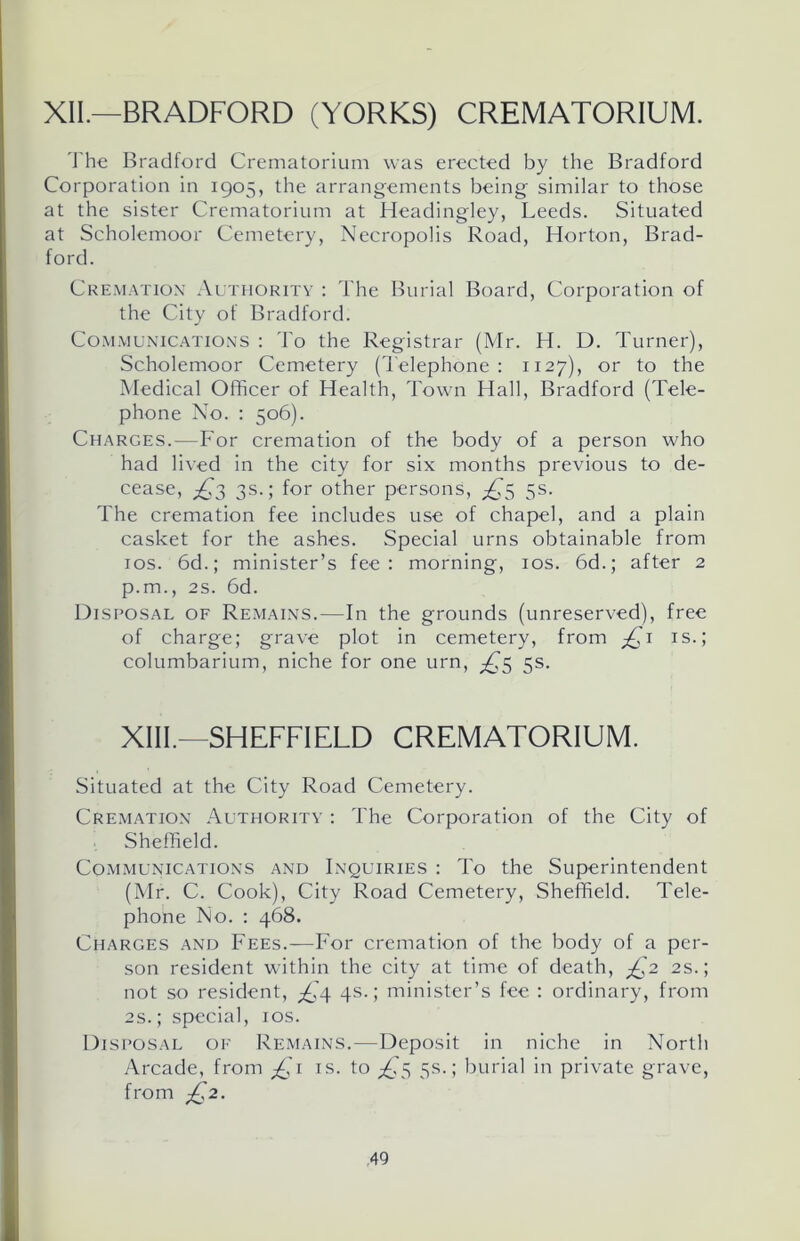 XII.—BRADFORD (YORKS) CREMATORIUM.

The Bradford Crematorium was erected by the Bradford Corporation in 1905, the arrangements being similar to those at the sister Crematorium at Headingley, Leeds. Situated at Scholemoor Cemetery, Necropolis Road, Horton, Bradford.

Cremation Authority : The Burial Board, Corporation of the City of Bradford.

Communications : To the Registrar (Mr. H. D. Turner), Scholemoor Cemetery (Telephone : 1127), or to the Medical Officer of Health, Town Hall, Bradford (Telephone No. : 506).

Charges.—For cremation of the body of a person who had lived in the city for six months previous to decease, £3 3s.; for other persons, £5 5s.

The cremation fee includes use of chapel, and a plain casket for the ashes. Special urns obtainable from 10s. 6d.; minister's fee : morning, 10s. 6d.; after 2 p.m., 2s. 6d.

Disposal of Remains.—In the grounds (unreserved), free of charge; grave plot in cemetery, from £1 1s.; columbarium, niche for one urn, £5 5s.

XIII.—SHEFFIELD CREMATORIUM.

Situated at the City Road Cemetery.

Cremation Authority : The Corporation of the City of Sheffield.

Communications and Inquiries : To the Superintendent (Mr. C. Cook), City Road Cemetery, Sheffield. Telephone No. : 468.

Charges and Fees.—For cremation of the body of a person resident within the city at time of death, £2 2s.; not so resident, £4 4s.; minister's fee : ordinary, from 2s.; special, 10s.

Disposal of Remains.—Deposit in niche in North Arcade, from £1 1s. to £5 5s.; burial in private grave, from £2.

49